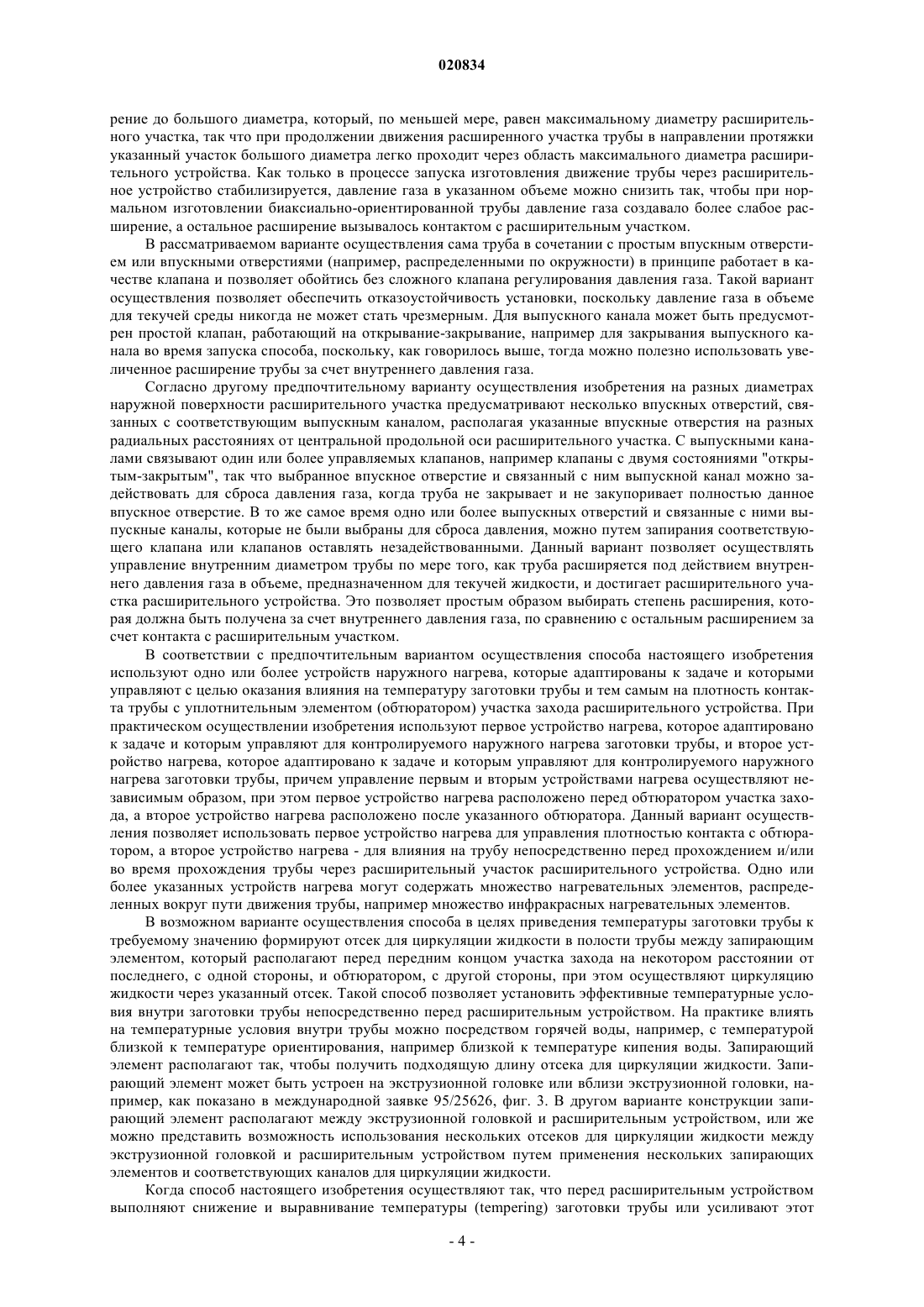 020834

рение до большого диаметра, который, по меньшей мере, равен максимальному диаметру расширительного участка, так что при продолжении движения расширенного участка трубы в направлении протяжки указанный участок большого диаметра легко проходит через область максимального диаметра расширительного устройства. Как только в процессе запуска изготовления движение трубы через расширительное устройство стабилизируется, давление газа в указанном объеме можно снизить так, чтобы при нормальном изготовлении биаксиально-ориентированной трубы давление газа создавало более слабое расширение, а остальное расширение вызывалось контактом с расширительным участком.

В рассматриваемом варианте осуществления сама труба в сочетании с простым впускным отверстием или впускными отверстиями (например, распределенными по окружности) в принципе работает в качестве клапана и позволяет обойтись без сложного клапана регулирования давления газа. Такой вариант осуществления позволяет обеспечить отказоустойчивость установки, поскольку давление газа в объеме для текучей среды никогда не может стать чрезмерным. Для выпускного канала может быть предусмотрен простой клапан, работающий на открывание-закрывание, например для закрывания выпускного канала во время запуска способа, поскольку, как говорилось выше, тогда можно полезно использовать увеличенное расширение трубы за счет внутреннего давления газа.

Согласно другому предпочтительному варианту осуществления изобретения на разных диаметрах наружной поверхности расширительного участка предусматривают несколько впускных отверстий, связанных с соответствующим выпускным каналом, располагая указанные впускные отверстия на разных радиальных расстояниях от центральной продольной оси расширительного участка. С выпускными каналами связывают один или более управляемых клапанов, например клапаны с двумя состояниями "открытым-закрытым", так что выбранное впускное отверстие и связанный с ним выпускной канал можно задействовать для сброса давления газа, когда труба не закрывает и не закупоривает полностью данное впускное отверстие. В то же самое время одно или более выпускных отверстий и связанные с ними выпускные каналы, которые не были выбраны для сброса давления, можно путем запирания соответствующего клапана или клапанов оставлять незадействованными. Данный вариант позволяет осуществлять управление внутренним диаметром трубы по мере того, как труба расширяется под действием внутреннего давления газа в объеме, предназначенном для текучей жидкости, и достигает расширительного участка расширительного устройства. Это позволяет простым образом выбирать степень расширения, которая должна быть получена за счет внутреннего давления газа, по сравнению с остальным расширением за счет контакта с расширительным участком.

В соответствии с предпочтительным вариантом осуществления способа настоящего изобретения используют одно или более устройств наружного нагрева, которые адаптированы к задаче и которыми управляют с целью оказания влияния на температуру заготовки трубы и тем самым на плотность контакта трубы с уплотнительным элементом (обтюратором) участка захода расширительного устройства. При практическом осуществлении изобретения используют первое устройство нагрева, которое адаптировано к задаче и которым управляют для контролируемого наружного нагрева заготовки трубы, и второе устройство нагрева, которое адаптировано к задаче и которым управляют для контролируемого наружного нагрева заготовки трубы, причем управление первым и вторым устройствами нагрева осуществляют независимым образом, при этом первое устройство нагрева расположено перед обтюратором участка захода, а второе устройство нагрева расположено после указанного обтюратора. Данный вариант осуществления позволяет использовать первое устройство нагрева для управления плотностью контакта с обтюратором, а второе устройство нагрева - для влияния на трубу непосредственно перед прохождением и/или во время прохождения трубы через расширительный участок расширительного устройства. Одно или более указанных устройств нагрева могут содержать множество нагревательных элементов, распределенных вокруг пути движения трубы, например множество инфракрасных нагревательных элементов.

В возможном варианте осуществления способа в целях приведения температуры заготовки трубы к требуемому значению формируют отсек для циркуляции жидкости в полости трубы между запирающим элементом, который располагают перед передним концом участка захода на некотором расстоянии от последнего, с одной стороны, и обтюратором, с другой стороны, при этом осуществляют циркуляцию жидкости через указанный отсек. Такой способ позволяет установить эффективные температурные условия внутри заготовки трубы непосредственно перед расширительным устройством. На практике влиять на температурные условия внутри трубы можно посредством горячей воды, например, с температурой близкой к температуре ориентирования, например близкой к температуре кипения воды. Запирающий элемент располагают так, чтобы получить подходящую длину отсека для циркуляции жидкости. Запирающий элемент может быть устроен на экструзионной головке или вблизи экструзионной головки, например, как показано в международной заявке 95/25626, фиг. 3. В другом варианте конструкции запирающий элемент располагают между экструзионной головкой и расширительным устройством, или же можно представить возможность использования нескольких отсеков для циркуляции жидкости между экструзионной головкой и расширительным устройством путем применения нескольких запирающих элементов и соответствующих каналов для циркуляции жидкости.

Когда способ настоящего изобретения осуществляют так, что перед расширительным устройством выполняют снижение и выравнивание температуры (tempering) заготовки трубы или усиливают этот

- 4 -